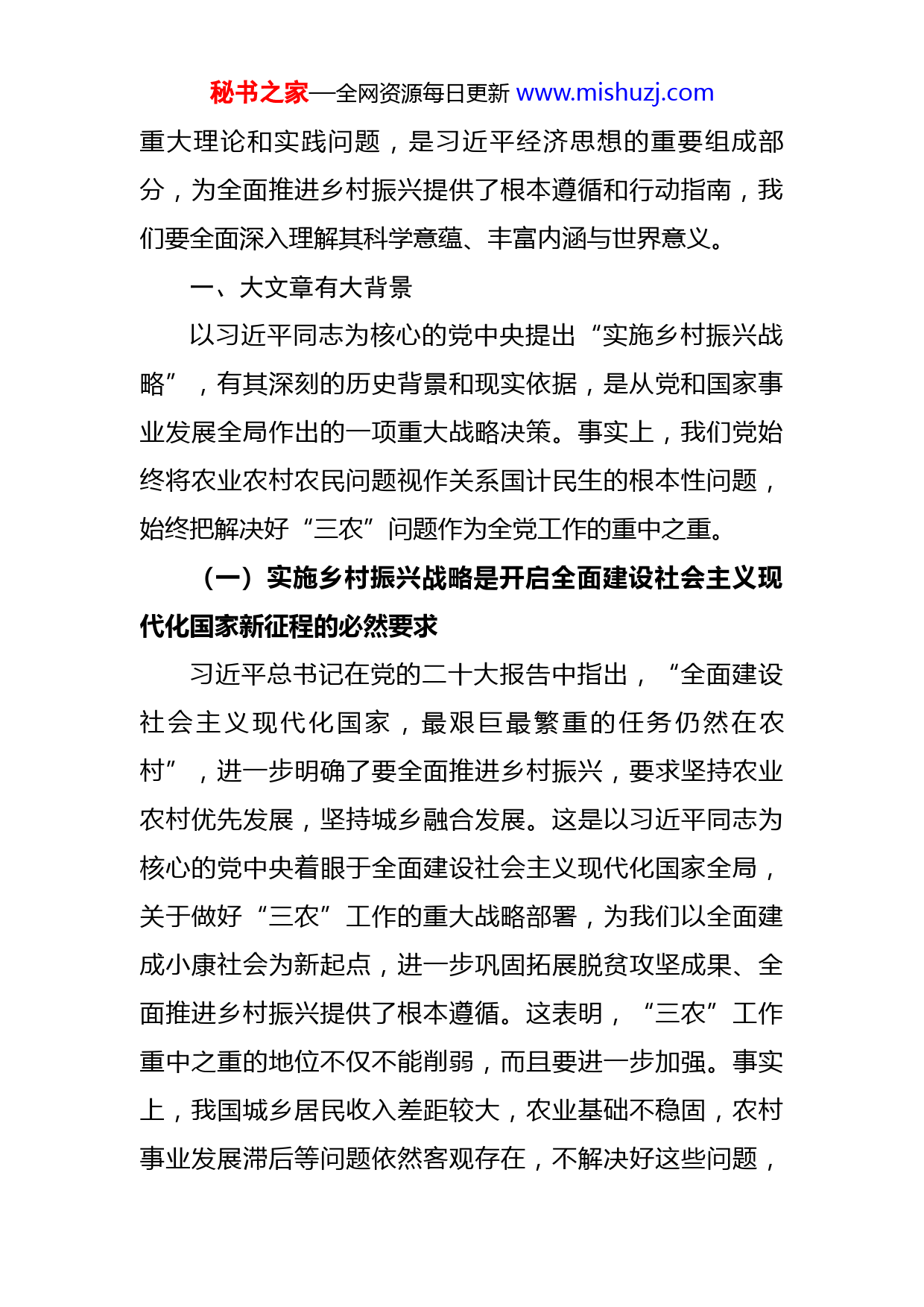 秘书之家—全网资源每日更新 www.mishuzj.com

重大理论和实践问题，是习近平经济思想的重要组成部分，为全面推进乡村振兴提供了根本遵循和行动指南，我们要全面深入理解其科学意蕴、丰富内涵与世界意义。

一、大文章有大背景

以习近平同志为核心的党中央提出“实施乡村振兴战略”，有其深刻的历史背景和现实依据，是从党和国家事业发展全局作出的一项重大战略决策。事实上，我们党始终将农业农村农民问题视作关系国计民生的根本性问题，始终把解决好“三农”问题作为全党工作的重中之重。

（一）实施乡村振兴战略是开启全面建设社会主义现代化国家新征程的必然要求

习近平总书记在党的二十大报告中指出，“全面建设社会主义现代化国家，最艰巨最繁重的任务仍然在农村”，进一步明确了要全面推进乡村振兴，要求坚持农业农村优先发展，坚持城乡融合发展。这是以习近平同志为核心的党中央着眼于全面建设社会主义现代化国家全局，关于做好“三农”工作的重大战略部署，为我们以全面建成小康社会为新起点，进一步巩固拓展脱贫攻坚成果、全面推进乡村振兴提供了根本遵循。这表明，“三农”工作重中之重的地位不仅不能削弱，而且要进一步加强。事实上，我国城乡居民收入差距较大，农业基础不稳固，农村事业发展滞后等问题依然客观存在，不解决好这些问题，